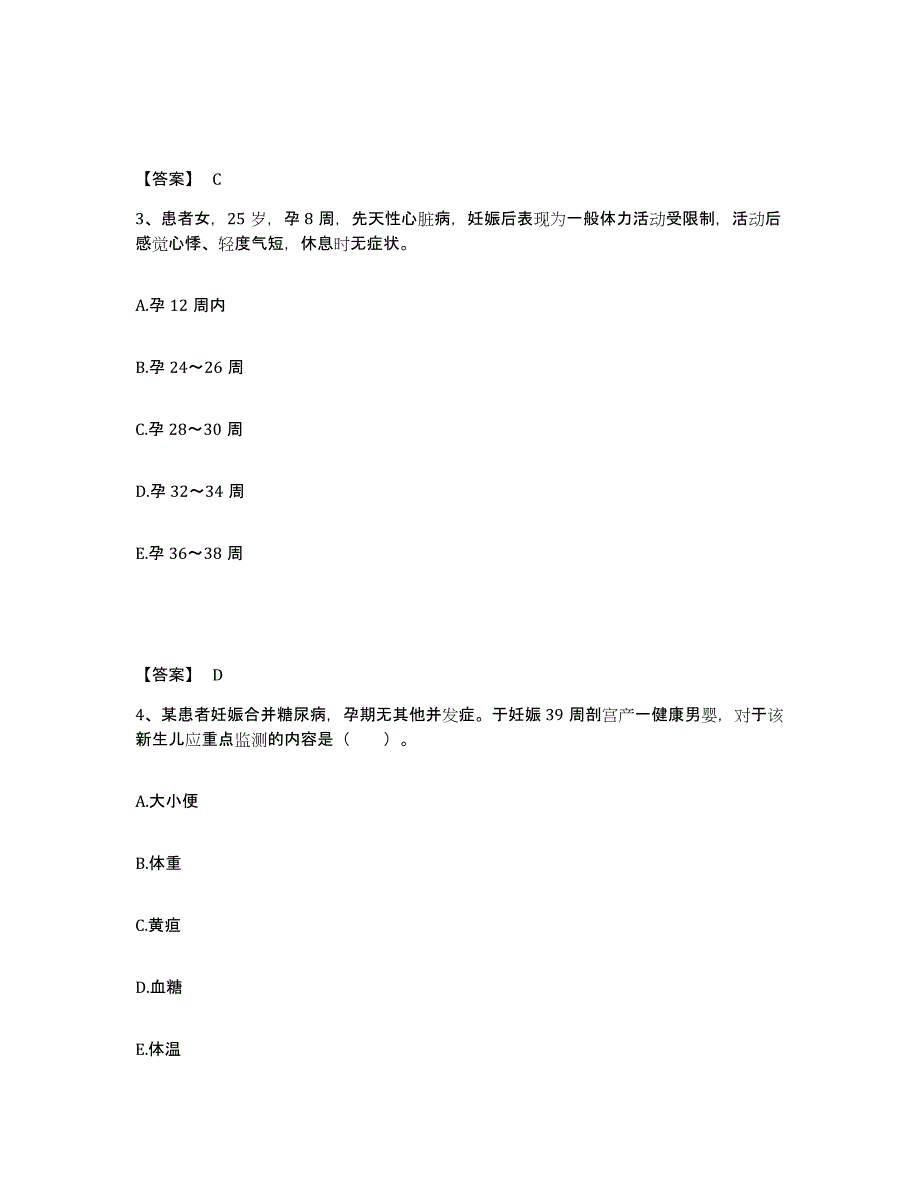 【答案】 C

3、患者女，25 岁，孕 8 周，先天性心脏病，妊娠后表现为一般体力活动受限制，活动后感觉心悸、轻度气短，休息时无症状。

A.孕 12 周内

B.孕 24～26 周

C.孕 28～30 周

D.孕 32～34 周

E.孕 36～38 周

【答案】 D

4、某患者妊娠合并糖尿病，孕期无其他并发症。于妊娠 39 周剖宫产一健康男婴，对于该新生儿应重点监测的内容是（　　）。

A.大小便

B.体重

C.黄疸

D.血糖

E.体温